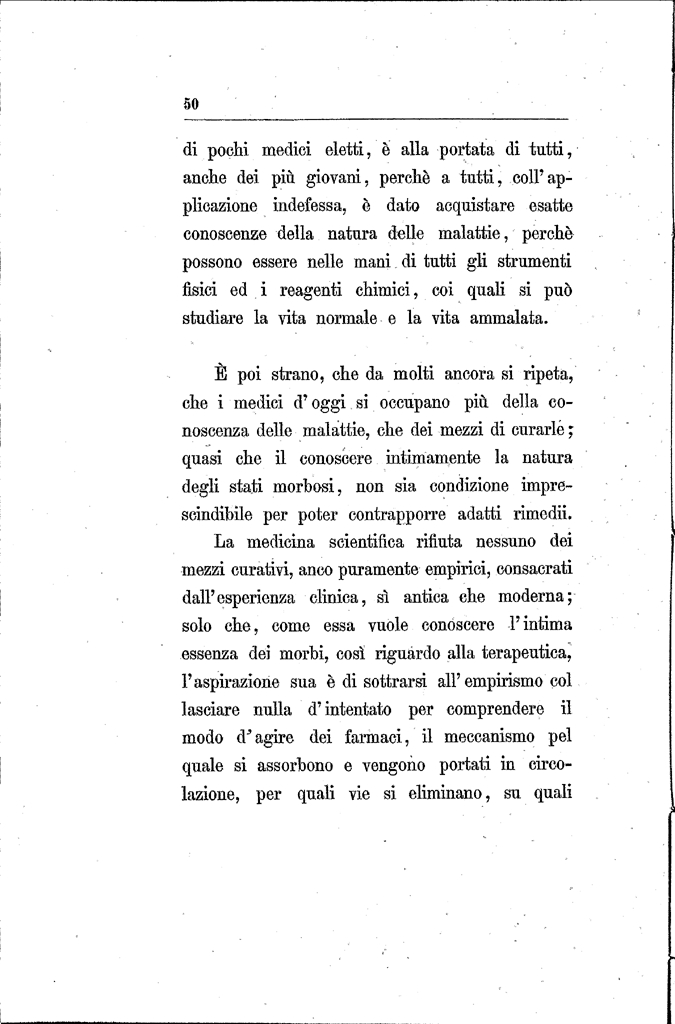 50

di pochi medici eletti, è alla portata di tutti, anche dei più giovani, perchè a tutti, coll'applicazione indefessa, è dato acquistare esatte conoscenze della natura delle malattie, perchè possono essere nelle mani di tutti gli strumenti fisici ed i reagenti chimici, coi quali si può studiare la vita normale e la vita ammalata.

È poi strano, che da molti ancora si ripeta, che i medici d'oggi si occupano più della conoscenza delle malattie, che dei mezzi di curarle; quasi che il conoscere intimamente la natura degli stati morbosi, non sia condizione imprescindibile per poter contrapporre adatti rimedii.

La medicina scientifica rifiuta nessuno dei mezzi curativi, anco puramente empirici, consacrati dall'esperienza clinica, sì antica che moderna; solo che, come essa vuole conoscere l'intima essenza dei morbi, così riguardo alla terapeutica, l'aspirazione sua è di sottrarsi all'empirismo col lasciare nulla d'intentato per comprendere il modo d'agire dei farmaci, il meccanismo pel quale si assorbono e vengono portati in circolazione, per quali vie si eliminano, su quali